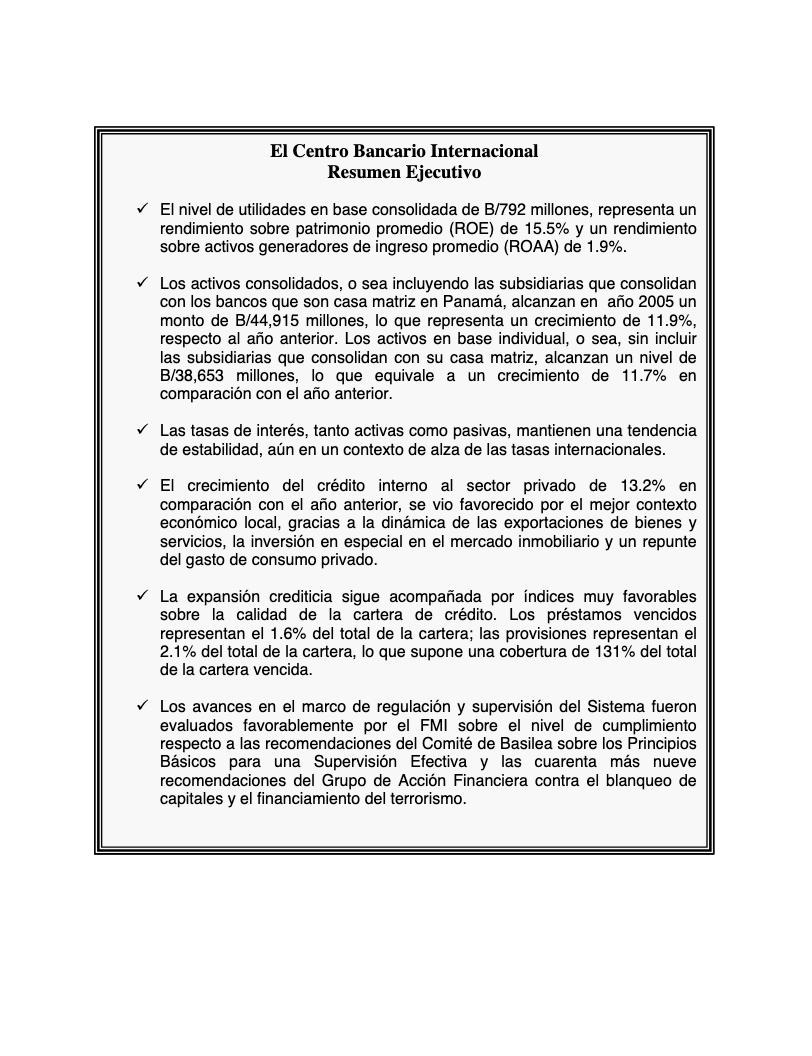 El Centro Bancario Internacional
Resumen Ejecutivo

✓ El nivel de utilidades en base consolidada de B/792 millones, representa un rendimiento sobre patrimonio promedio (ROE) de 15.5% y un rendimiento sobre activos generadores de ingreso promedio (ROAA) de 1.9%.

✓ Los activos consolidados, o sea incluyendo las subsidiarias que consolidan con los bancos que son casa matriz en Panamá, alcanzan en año 2005 un monto de B/44,915 millones, lo que representa un crecimiento de 11.9%, respecto al año anterior. Los activos en base individual, o sea, sin incluir las subsidiarias que consolidan con su casa matriz, alcanzan un nivel de B/38,653 millones, lo que equivale a un crecimiento de 11.7% en comparación con el año anterior.

✓ Las tasas de interés, tanto activas como pasivas, mantienen una tendencia de estabilidad, aún en un contexto de alza de las tasas internacionales.

✓ El crecimiento del crédito interno al sector privado de 13.2% en comparación con el año anterior, se vio favorecido por el mejor contexto económico local, gracias a la dinámica de las exportaciones de bienes y servicios, la inversión en especial en el mercado inmobiliario y un repunte del gasto de consumo privado.

✓ La expansión crediticia sigue acompañada por índices muy favorables sobre la calidad de la cartera de crédito. Los préstamos vencidos representan el 1.6% del total de la cartera; las provisiones representan el 2.1% del total de la cartera, lo que supone una cobertura de 131% del total de la cartera vencida.

✓ Los avances en el marco de regulación y supervisión del Sistema fueron evaluados favorablemente por el FMI sobre el nivel de cumplimiento respecto a las recomendaciones del Comité de Basilea sobre los Principios Básicos para una Supervisión Efectiva y las cuarenta más nueve recomendaciones del Grupo de Acción Financiera contra el blanqueo de capitales y el financiamiento del terrorismo.